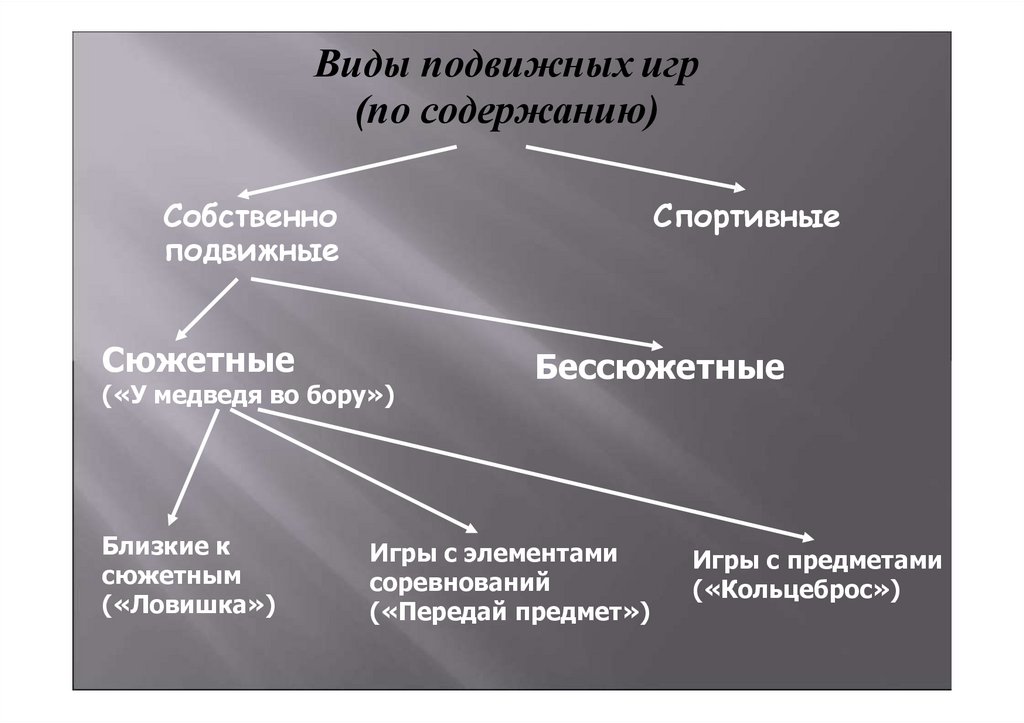 Виды подвижных игр
(по содержанию)

Собственно подвижные

Спортивные

Сюжетные
(«У медведя во бору»)

Бессюжетные

Близкие к сюжетным
(«Ловишка»)

Игры с элементами соревнований
(«Передай предмет»)

Игры с предметами
(«Кольцеброс»)